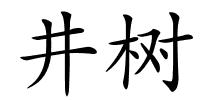 井树